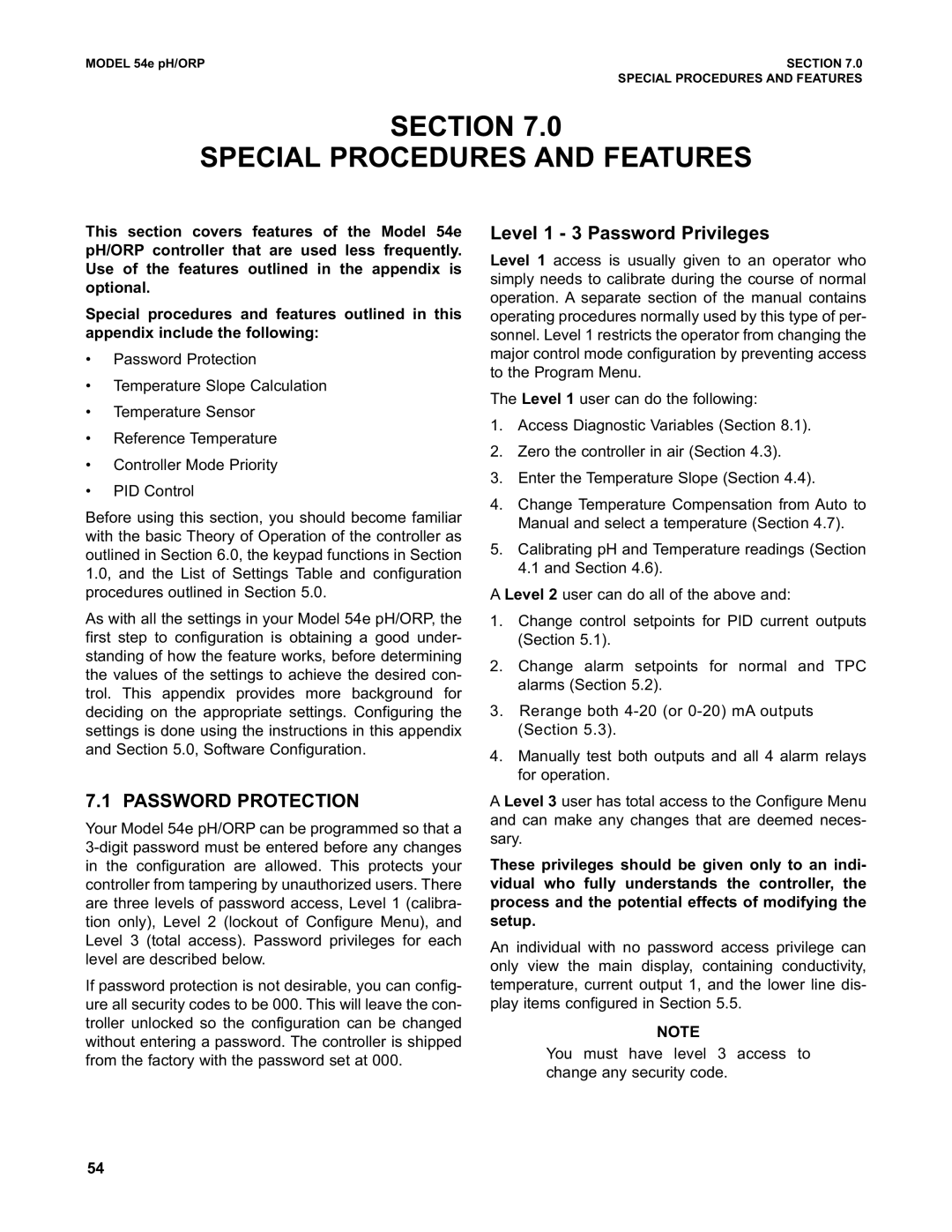 MODEL 54e pH/ORP

SECTION 7.0
SPECIAL PROCEDURES AND FEATURES

SECTION 7.0
SPECIAL PROCEDURES AND FEATURES

This section covers features of the Model 54e pH/ORP controller that are used less frequently. Use of the features outlined in the appendix is optional.

Special procedures and features outlined in this appendix include the following:

• Password Protection
• Temperature Slope Calculation
• Temperature Sensor
• Reference Temperature
• Controller Mode Priority
• PID Control

Before using this section, you should become familiar with the basic Theory of Operation of the controller as outlined in Section 6.0, the keypad functions in Section 1.0, and the List of Settings Table and configuration procedures outlined in Section 5.0.

As with all the settings in your Model 54e pH/ORP, the first step to configuration is obtaining a good understanding of how the feature works, before determining the values of the settings to achieve the desired control. This appendix provides more background for deciding on the appropriate settings. Configuring the settings is done using the instructions in this appendix and Section 5.0, Software Configuration.

7.1 PASSWORD PROTECTION

Your Model 54e pH/ORP can be programmed so that a 3-digit password must be entered before any changes in the configuration are allowed. This protects your controller from tampering by unauthorized users. There are three levels of password access, Level 1 (calibration only), Level 2 (lockout of Configure Menu), and Level 3 (total access). Password privileges for each level are described below.

If password protection is not desirable, you can configure all security codes to be 000. This will leave the controller unlocked so the configuration can be changed without entering a password. The controller is shipped from the factory with the password set at 000.

Level 1 - 3 Password Privileges

Level 1 access is usually given to an operator who simply needs to calibrate during the course of normal operation. A separate section of the manual contains operating procedures normally used by this type of personnel. Level 1 restricts the operator from changing the major control mode configuration by preventing access to the Program Menu.

The Level 1 user can do the following:

1. Access Diagnostic Variables (Section 8.1).
2. Zero the controller in air (Section 4.3).
3. Enter the Temperature Slope (Section 4.4).
4. Change Temperature Compensation from Auto to Manual and select a temperature (Section 4.7).
5. Calibrating pH and Temperature readings (Section 4.1 and Section 4.6).

A Level 2 user can do all of the above and:

1. Change control setpoints for PID current outputs (Section 5.1).
2. Change alarm setpoints for normal and TPC alarms (Section 5.2).
3. Rerange both 4-20 (or 0-20) mA outputs (Section 5.3).
4. Manually test both outputs and all 4 alarm relays for operation.

A Level 3 user has total access to the Configure Menu and can make any changes that are deemed necessary.

These privileges should be given only to an individual who fully understands the controller, the process and the potential effects of modifying the setup.

An individual with no password access privilege can only view the main display, containing conductivity, temperature, current output 1, and the lower line display items configured in Section 5.5.

NOTE

You must have level 3 access to change any security code.

54